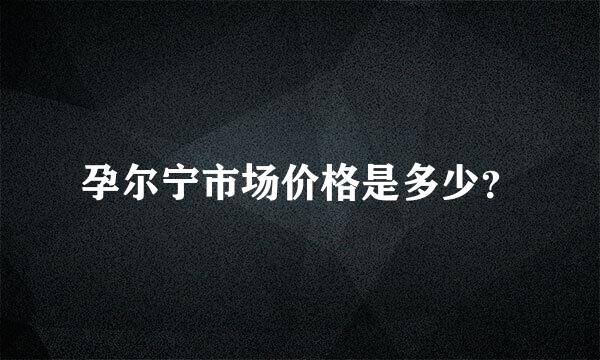 孕尔宁市场价格是多少?